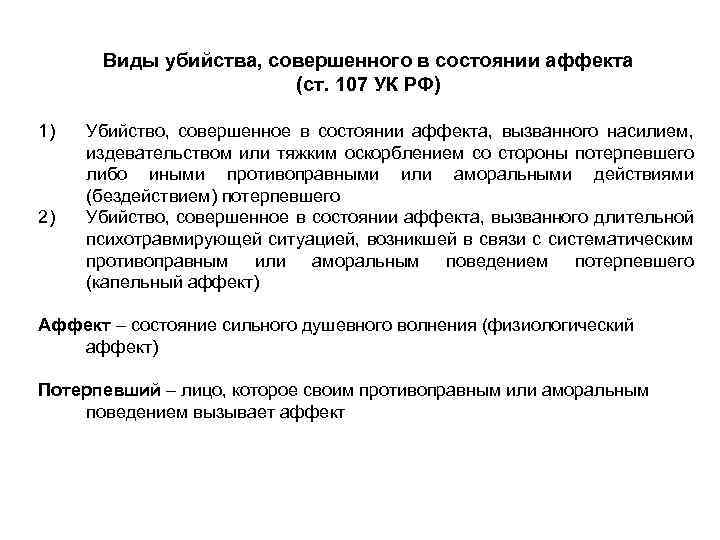 Виды убийства, совершенного в состоянии аффекта
(ст. 107 УК РФ)

1) Убийство, совершенное в состоянии аффекта, вызванного насилием, издевательством или тяжким оскорблением со стороны потерпевшего либо иными противоправными или аморальными действиями (бездействием) потерпевшего
2) Убийство, совершенное в состоянии аффекта, вызванного длительной психотравмирующей ситуацией, возникшей в связи с систематическим противоправным или аморальным поведением потерпевшего (капельный аффект)

Аффект – состояние сильного душевного волнения (физиологический аффект)

Потерпевший – лицо, которое своим противоправным или аморальным поведением вызывает аффект